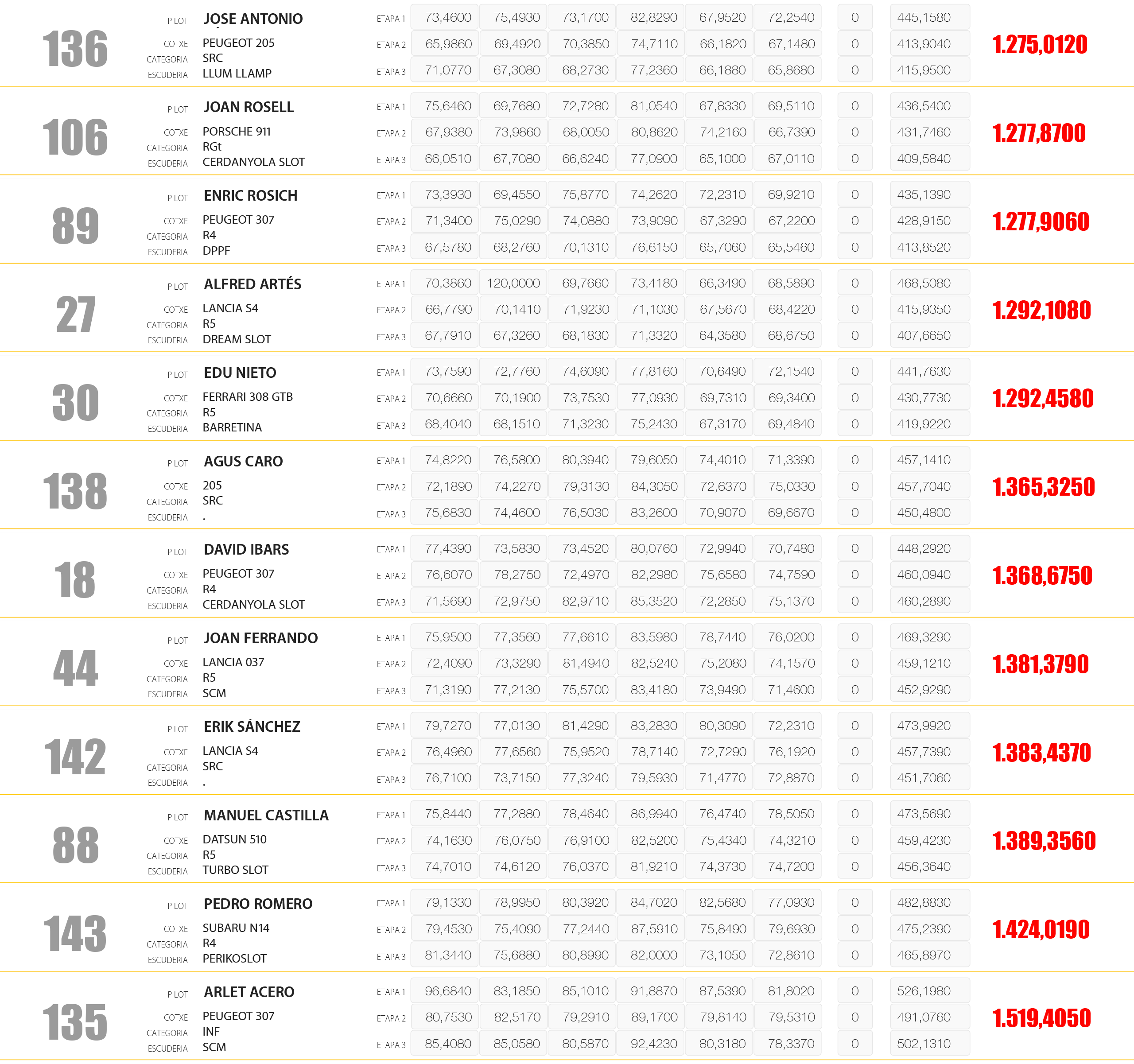 136
PILOT JOSE ANTONIO
COTXE PEUGEOT 205
CATEGORIA SRC
ESCUDERIA LLUM LLAMP

| | | | | | | | | |
|---|---|---|---|---|---|---|---|---|
| ETAPA 1 | 73,4600 | 75,4930 | 73,1700 | 82,8290 | 67,9520 | 72,2540 | 0 | 445,1580 |
| ETAPA 2 | 65,9860 | 69,4920 | 70,3850 | 74,7110 | 66,1820 | 67,1480 | 0 | 413,9040 |
| ETAPA 3 | 71,0770 | 67,3080 | 68,2730 | 77,2360 | 66,1880 | 65,8680 | 0 | 415,9500 |

1.275,0120

106
PILOT JOAN ROSELL
COTXE PORSCHE 911
CATEGORIA RGt
ESCUDERIA CERDANYOLA SLOT

| | | | | | | | | |
|---|---|---|---|---|---|---|---|---|
| ETAPA 1 | 75,6460 | 69,7680 | 72,7280 | 81,0540 | 67,8330 | 69,5110 | 0 | 436,5400 |
| ETAPA 2 | 67,9380 | 73,9860 | 68,0050 | 80,8620 | 74,2160 | 66,7390 | 0 | 431,7460 |
| ETAPA 3 | 66,0510 | 67,7080 | 66,6240 | 77,0900 | 65,1000 | 67,0110 | 0 | 409,5840 |

1.277,8700

89
PILOT ENRIC ROSICH
COTXE PEUGEOT 307
CATEGORIA R4
ESCUDERIA DPPF

| | | | | | | | | |
|---|---|---|---|---|---|---|---|---|
| ETAPA 1 | 73,3930 | 69,4550 | 75,8770 | 74,2620 | 72,2310 | 69,9210 | 0 | 435,1390 |
| ETAPA 2 | 71,3400 | 75,0290 | 74,0880 | 73,9090 | 67,3290 | 67,2200 | 0 | 428,9150 |
| ETAPA 3 | 67,5780 | 68,2760 | 70,1310 | 76,6150 | 65,7060 | 65,5460 | 0 | 413,8520 |

1.277,9060

27
PILOT ALFRED ARTÉS
COTXE LANCIA S4
CATEGORIA R5
ESCUDERIA DREAM SLOT

| | | | | | | | | |
|---|---|---|---|---|---|---|---|---|
| ETAPA 1 | 70,3860 | 120,0000 | 69,7660 | 73,4180 | 66,3490 | 68,5890 | 0 | 468,5080 |
| ETAPA 2 | 66,7790 | 70,1410 | 71,9230 | 71,1030 | 67,5670 | 68,4220 | 0 | 415,9350 |
| ETAPA 3 | 67,7910 | 67,3260 | 68,1830 | 71,3320 | 64,3580 | 68,6750 | 0 | 407,6650 |

1.292,1080

30
PILOT EDU NIETO
COTXE FERRARI 308 GTB
CATEGORIA R5
ESCUDERIA BARRETINA

| | | | | | | | | |
|---|---|---|---|---|---|---|---|---|
| ETAPA 1 | 73,7590 | 72,7760 | 74,6090 | 77,8160 | 70,6490 | 72,1540 | 0 | 441,7630 |
| ETAPA 2 | 70,6660 | 70,1900 | 73,7530 | 77,0930 | 69,7310 | 69,3400 | 0 | 430,7730 |
| ETAPA 3 | 68,4040 | 68,1510 | 71,3230 | 75,2430 | 67,3170 | 69,4840 | 0 | 419,9220 |

1.292,4580

138
PILOT AGUS CARO
COTXE 205
CATEGORIA SRC
ESCUDERIA .

| | | | | | | | | |
|---|---|---|---|---|---|---|---|---|
| ETAPA 1 | 74,8220 | 76,5800 | 80,3940 | 79,6050 | 74,4010 | 71,3390 | 0 | 457,1410 |
| ETAPA 2 | 72,1890 | 74,2270 | 79,3130 | 84,3050 | 72,6370 | 75,0330 | 0 | 457,7040 |
| ETAPA 3 | 75,6830 | 74,4600 | 76,5030 | 83,2600 | 70,9070 | 69,6670 | 0 | 450,4800 |

1.365,3250

18
PILOT DAVID IBARS
COTXE PEUGEOT 307
CATEGORIA R4
ESCUDERIA CERDANYOLA SLOT

| | | | | | | | | |
|---|---|---|---|---|---|---|---|---|
| ETAPA 1 | 77,4390 | 73,5830 | 73,4520 | 80,0760 | 72,9940 | 70,7480 | 0 | 448,2920 |
| ETAPA 2 | 76,6070 | 78,2750 | 72,4970 | 82,2980 | 75,6580 | 74,7590 | 0 | 460,0940 |
| ETAPA 3 | 71,5690 | 72,9750 | 82,9710 | 85,3520 | 72,2850 | 75,1370 | 0 | 460,2890 |

1.368,6750

44
PILOT JOAN FERRANDO
COTXE LANCIA 037
CATEGORIA R5
ESCUDERIA SCM

| | | | | | | | | |
|---|---|---|---|---|---|---|---|---|
| ETAPA 1 | 75,9500 | 77,3560 | 77,6610 | 83,5980 | 78,7440 | 76,0200 | 0 | 469,3290 |
| ETAPA 2 | 72,4090 | 73,3290 | 81,4940 | 82,5240 | 75,2080 | 74,1570 | 0 | 459,1210 |
| ETAPA 3 | 71,3190 | 77,2130 | 75,5700 | 83,4180 | 73,9490 | 71,4600 | 0 | 452,9290 |

1.381,3790

142
PILOT ERIK SÁNCHEZ
COTXE LANCIA S4
CATEGORIA SRC
ESCUDERIA .

| | | | | | | | | |
|---|---|---|---|---|---|---|---|---|
| ETAPA 1 | 79,7270 | 77,0130 | 81,4290 | 83,2830 | 80,3090 | 72,2310 | 0 | 473,9920 |
| ETAPA 2 | 76,4960 | 77,6560 | 75,9520 | 78,7140 | 72,7290 | 76,1920 | 0 | 457,7390 |
| ETAPA 3 | 76,7100 | 73,7150 | 77,3240 | 79,5930 | 71,4770 | 72,8870 | 0 | 451,7060 |

1.383,4370

88
PILOT MANUEL CASTILLA
COTXE DATSUN 510
CATEGORIA R5
ESCUDERIA TURBO SLOT

| | | | | | | | | |
|---|---|---|---|---|---|---|---|---|
| ETAPA 1 | 75,8440 | 77,2880 | 78,4640 | 86,9940 | 76,4740 | 78,5050 | 0 | 473,5690 |
| ETAPA 2 | 74,1630 | 76,0750 | 76,9100 | 82,5200 | 75,4340 | 74,3210 | 0 | 459,4230 |
| ETAPA 3 | 74,7010 | 74,6120 | 76,0370 | 81,9210 | 74,3730 | 74,7200 | 0 | 456,3640 |

1.389,3560

143
PILOT PEDRO ROMERO
COTXE SUBARU N14
CATEGORIA R4
ESCUDERIA PERIKOSLOT

| | | | | | | | | |
|---|---|---|---|---|---|---|---|---|
| ETAPA 1 | 79,1330 | 78,9950 | 80,3920 | 84,7020 | 82,5680 | 77,0930 | 0 | 482,8830 |
| ETAPA 2 | 79,4530 | 75,4090 | 77,2440 | 87,5910 | 75,8490 | 79,6930 | 0 | 475,2390 |
| ETAPA 3 | 81,3440 | 75,6880 | 80,8990 | 82,0000 | 73,1050 | 72,8610 | 0 | 465,8970 |

1.424,0190

135
PILOT ARLET ACERO
COTXE PEUGEOT 307
CATEGORIA INF
ESCUDERIA SCM

| | | | | | | | | |
|---|---|---|---|---|---|---|---|---|
| ETAPA 1 | 96,6840 | 83,1850 | 85,1010 | 91,8870 | 87,5390 | 81,8020 | 0 | 526,1980 |
| ETAPA 2 | 80,7530 | 82,5170 | 79,2910 | 89,1700 | 79,8140 | 79,5310 | 0 | 491,0760 |
| ETAPA 3 | 85,4080 | 85,0580 | 80,5870 | 92,4230 | 80,3180 | 78,3370 | 0 | 502,1310 |

1.519,4050